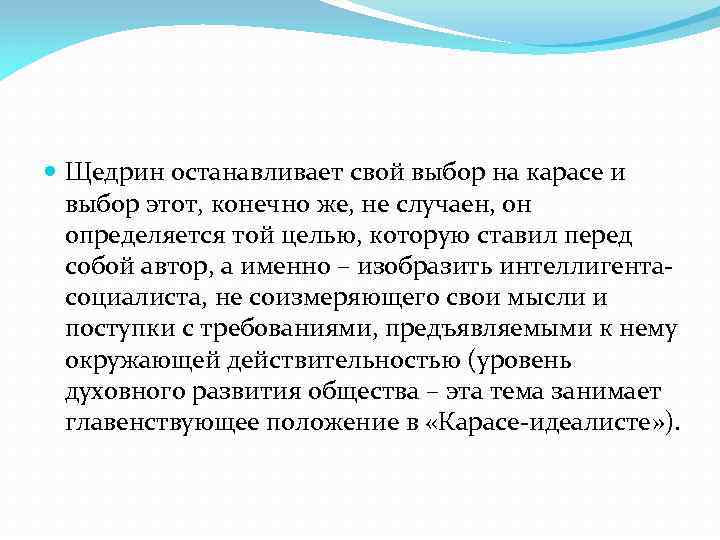 Щедрин останавливает свой выбор на карасе и выбор этот, конечно же, не случаен, он определяется той целью, которую ставил перед собой автор, а именно – изобразить интеллигента-социалиста, не соизмеряющего свои мысли и поступки с требованиями, предъявляемыми к нему окружающей действительностью (уровень духовного развития общества – эта тема занимает главенствующее положение в «Карасе-идеалисте»).